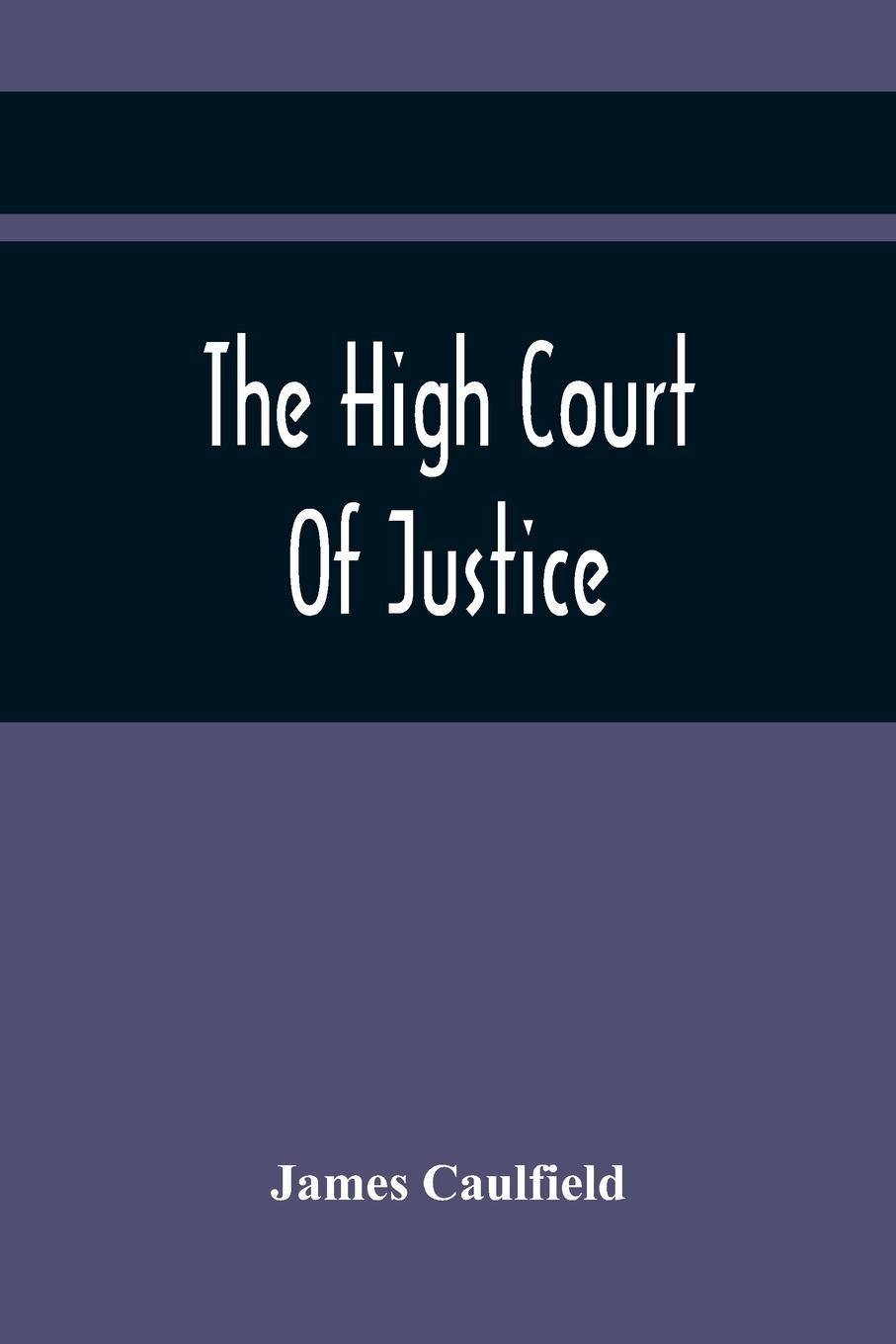 The High Court
Of Justice

James Caulfield